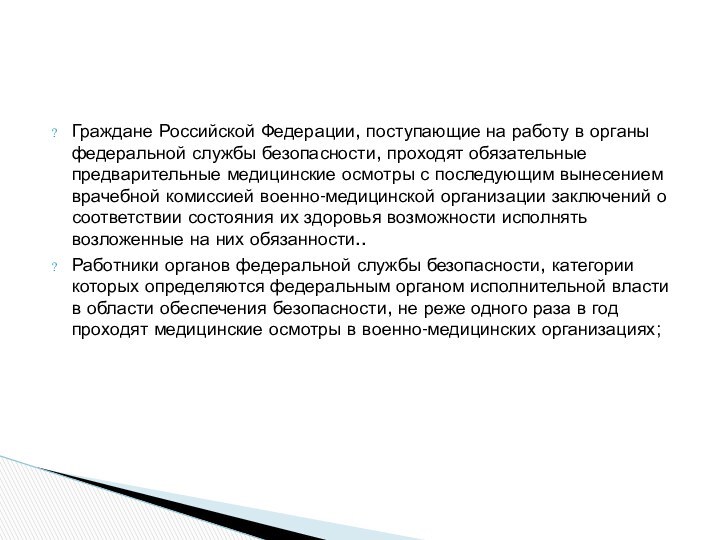 ? Граждане Российской Федерации, поступающие на работу в органы федеральной службы безопасности, проходят обязательные предварительные медицинские осмотры с последующим вынесением врачебной комиссией военно-медицинской организации заключений о соответствии состояния их здоровья возможности исполнять возложенные на них обязанности..

? Работники органов федеральной службы безопасности, категории которых определяются федеральным органом исполнительной власти в области обеспечения безопасности, не реже одного раза в год проходят медицинские осмотры в военно-медицинских организациях;